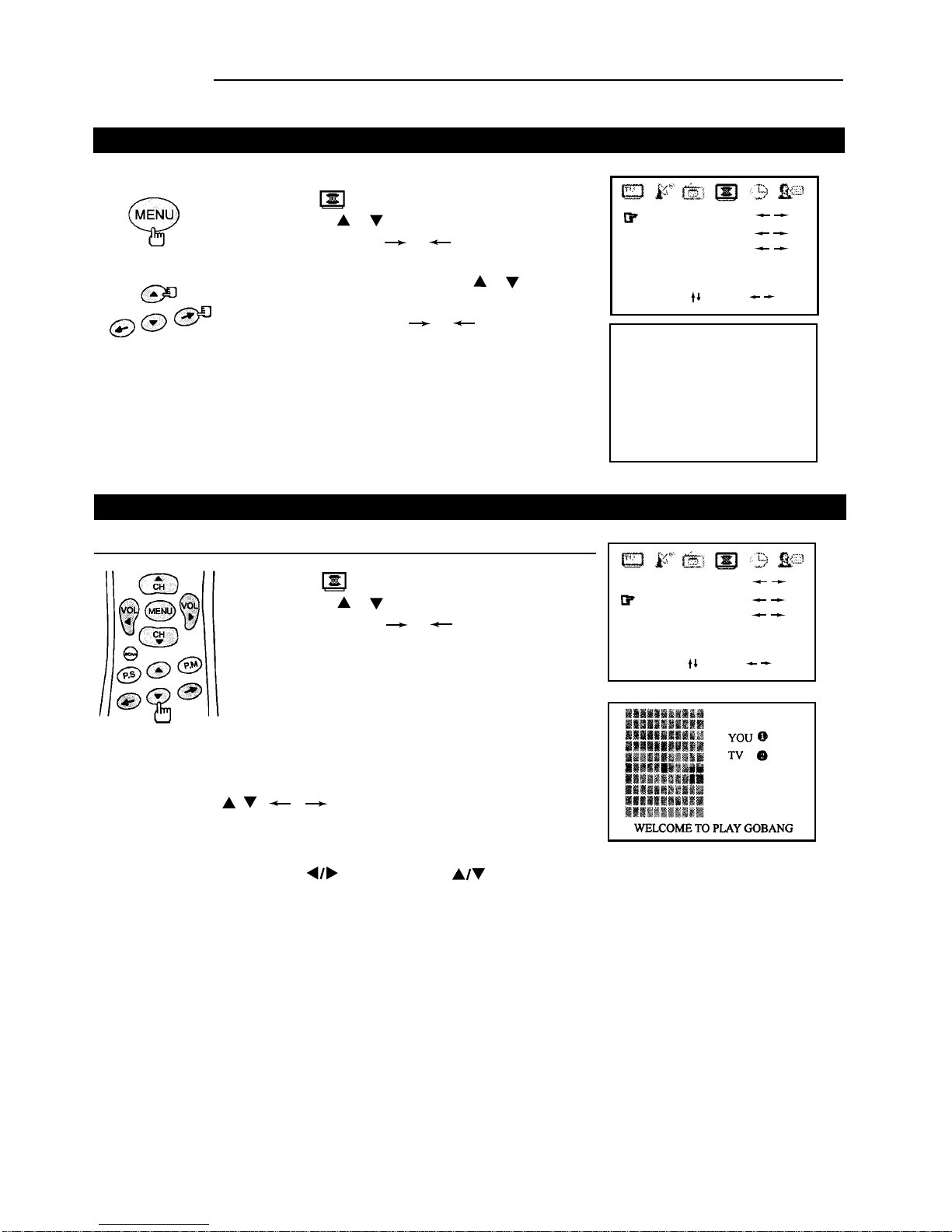 MENU

CH
VOL
MENU
VOL
CH
P.S
P.M

YOU
TV
WELCOME TO PLAY GOBANG